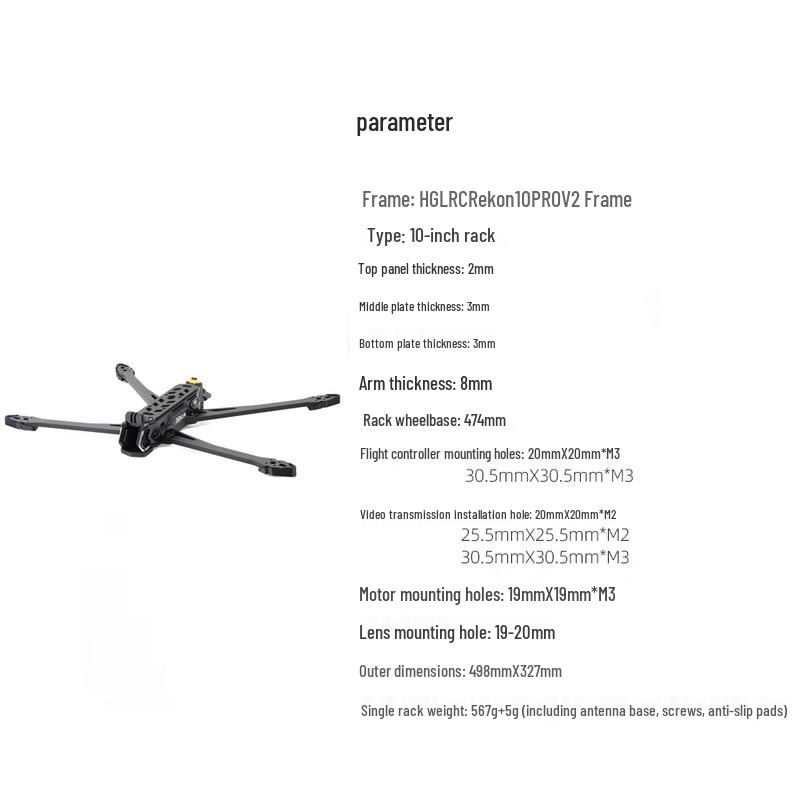 parameter

Frame: HGLRCRekon10PROV2 Frame

Type: 10-inch rack

Top panel thickness: 2mm

Middle plate thickness: 3mm

Bottom plate thickness: 3mm

Arm thickness: 8mm

Rack wheelbase: 474mm

Flight controller mounting holes: 20mmX20mm*M3
30.5mmX30.5mm*M3

Video transmission installation hole: 20mmX20mm*M2
25.5mmX25.5mm*M2
30.5mmX30.5mm*M3

Motor mounting holes: 19mmX19mm*M3

Lens mounting hole: 19-20mm

Outer dimensions: 498mmX327mm

Single rack weight: 567g+5g (including antenna base, screws, anti-slip pads)